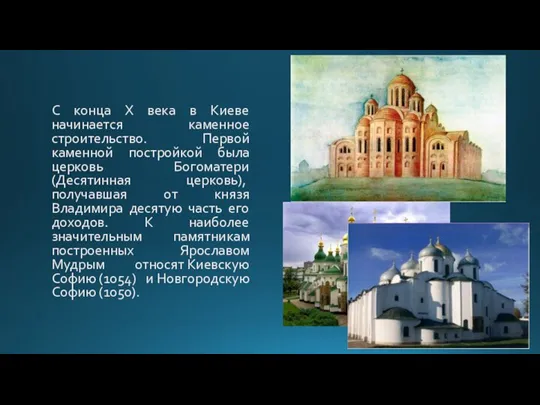 С конца X века в Киеве начинается каменное строительство. Первой каменной постройкой была церковь Богоматери (Десятинная церковь), получавшая от князя Владимира десятую часть его доходов. К наиболее значительным памятникам построенных Ярославом Мудрым относят Киевскую Софию (1054) и Новгородскую Софию (1050).